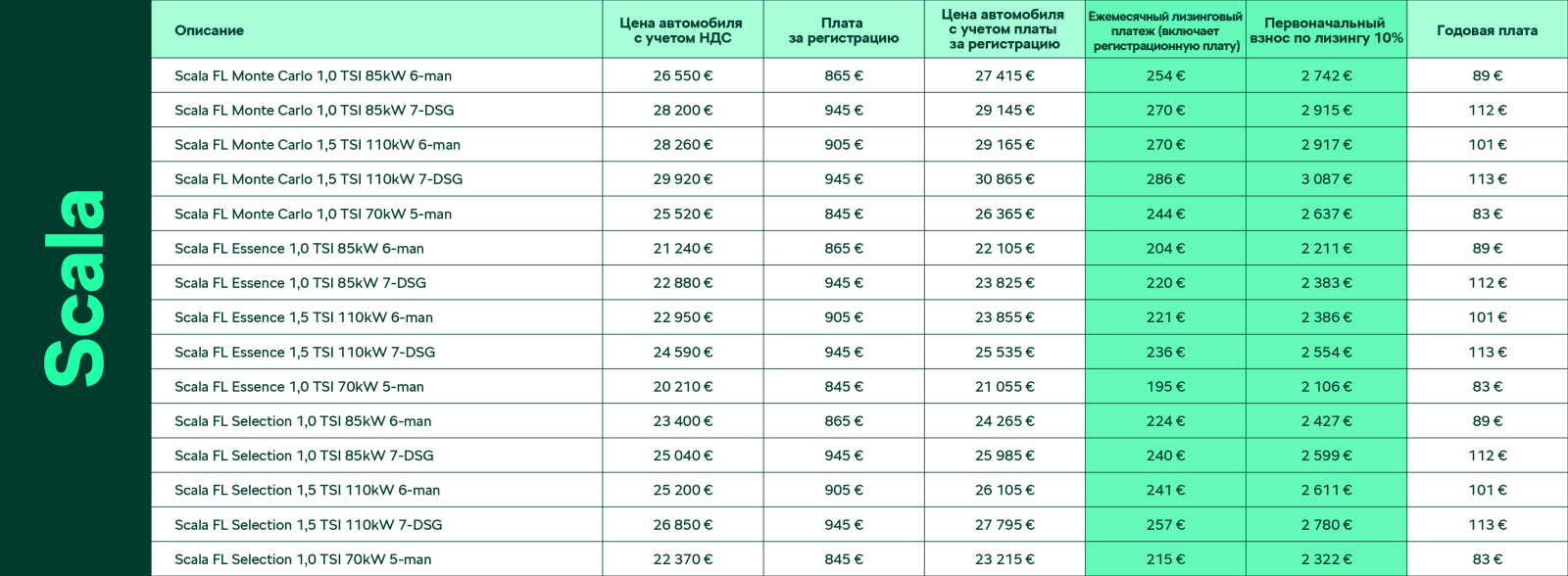 Scala

| Описание | Цена автомобиля с учетом НДС | Плата за регистрацию | Цена автомобиля с учетом платы за регистрацию | Ежемесячный лизинговый платеж (включает регистрационную плату) | Первоначальный взнос по лизингу 10% | Годовая плата |
|---|---|---|---|---|---|---|
| Scala FL Monte Carlo 1,0 TSI 85kW 6-man | 26 550 € | 865 € | 27 415 € | 254 € | 2 742 € | 89 € |
| Scala FL Monte Carlo 1,0 TSI 85kW 7-DSG | 28 200 € | 945 € | 29 145 € | 270 € | 2 915 € | 112 € |
| Scala FL Monte Carlo 1,5 TSI 110kW 6-man | 28 260 € | 905 € | 29 165 € | 270 € | 2 917 € | 101 € |
| Scala FL Monte Carlo 1,5 TSI 110kW 7-DSG | 29 920 € | 945 € | 30 865 € | 286 € | 3 087 € | 113 € |
| Scala FL Monte Carlo 1,0 TSI 70kW 5-man | 25 520 € | 845 € | 26 365 € | 244 € | 2 637 € | 83 € |
| Scala FL Essence 1,0 TSI 85kW 6-man | 21 240 € | 865 € | 22 105 € | 204 € | 2 211 € | 89 € |
| Scala FL Essence 1,0 TSI 85kW 7-DSG | 22 880 € | 945 € | 23 825 € | 220 € | 2 383 € | 112 € |
| Scala FL Essence 1,5 TSI 110kW 6-man | 22 950 € | 905 € | 23 855 € | 221 € | 2 386 € | 101 € |
| Scala FL Essence 1,5 TSI 110kW 7-DSG | 24 590 € | 945 € | 25 535 € | 236 € | 2 554 € | 113 € |
| Scala FL Essence 1,0 TSI 70kW 5-man | 20 210 € | 845 € | 21 055 € | 195 € | 2 106 € | 83 € |
| Scala FL Selection 1,0 TSI 85kW 6-man | 23 400 € | 865 € | 24 265 € | 224 € | 2 427 € | 89 € |
| Scala FL Selection 1,0 TSI 85kW 7-DSG | 25 040 € | 945 € | 25 985 € | 240 € | 2 599 € | 112 € |
| Scala FL Selection 1,5 TSI 110kW 6-man | 25 200 € | 905 € | 26 105 € | 241 € | 2 611 € | 101 € |
| Scala FL Selection 1,5 TSI 110kW 7-DSG | 26 850 € | 945 € | 27 795 € | 257 € | 2 780 € | 113 € |
| Scala FL Selection 1,0 TSI 70kW 5-man | 22 370 € | 845 € | 23 215 € | 215 € | 2 322 € | 83 € |